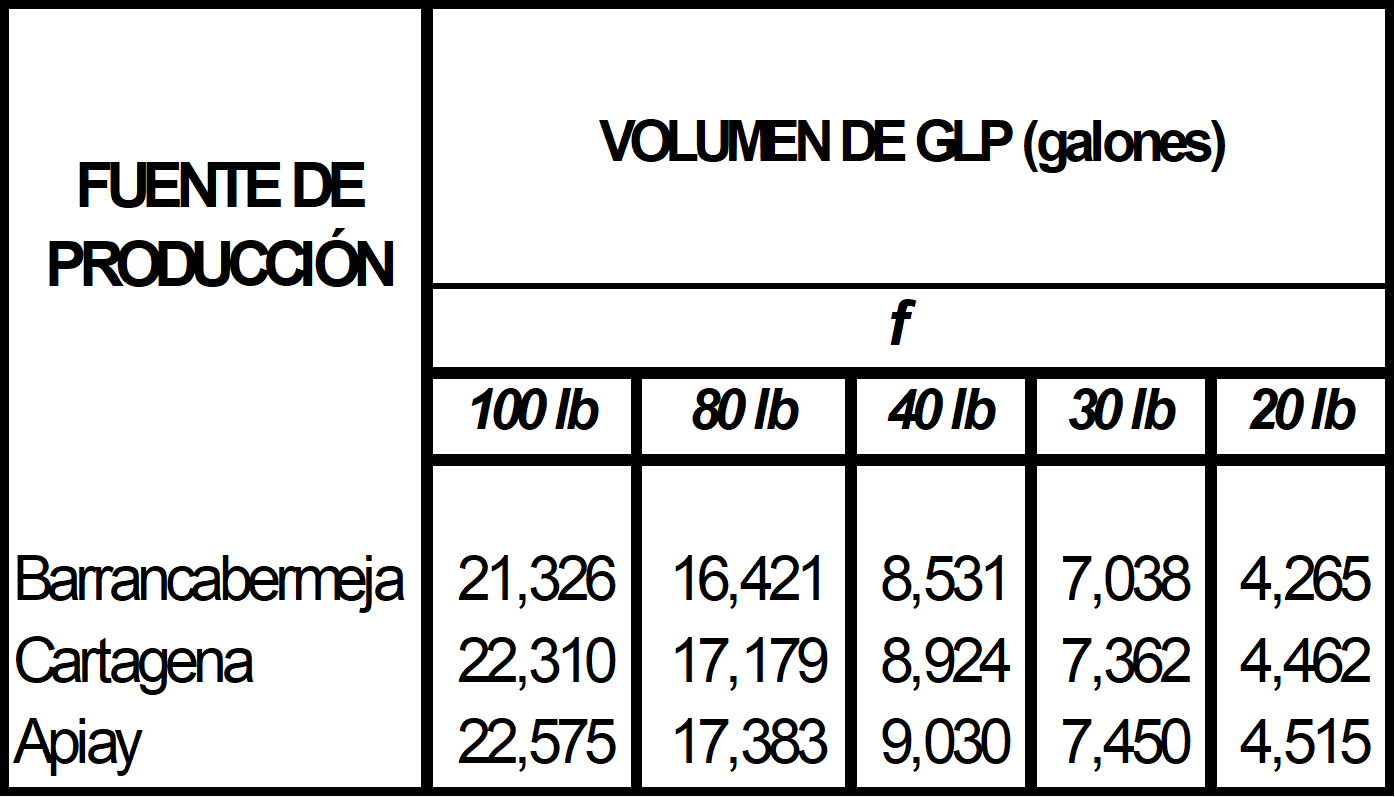 | FUENTE DE PRODUCCIÓN | VOLUMEN DE GLP (galones) | | | | |
|---|---|---|---|---|---|
| | f | | | | |
| | 100 lb | 80 lb | 40 lb | 30 lb | 20 lb |
| Barrancabermeja | 21,326 | 16,421 | 8,531 | 7,038 | 4,265 |
| Cartagena | 22,310 | 17,179 | 8,924 | 7,362 | 4,462 |
| Apiay | 22,575 | 17,383 | 9,030 | 7,450 | 4,515 |